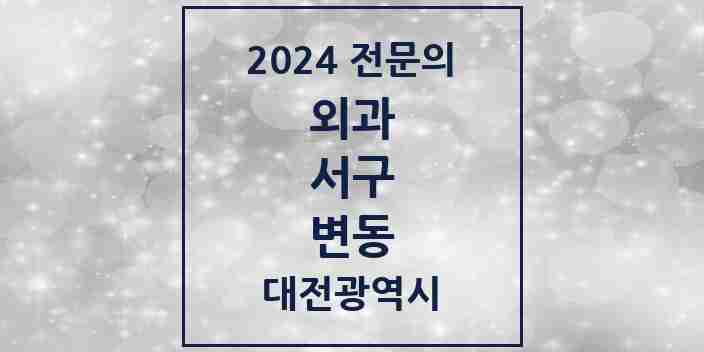 2024 전문의
외과
서구
변동
대전광역시